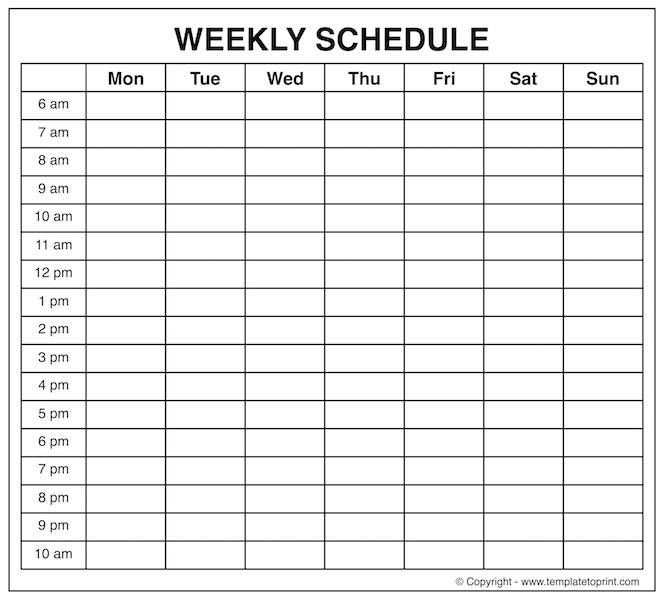 WEEKLY SCHEDULE

| | Mon | Tue | Wed | Thu | Fri | Sat | Sun |
|---|---|---|---|---|---|---|---|
| 6 am | | | | | | | |
| 7 am | | | | | | | |
| 8 am | | | | | | | |
| 9 am | | | | | | | |
| 10 am | | | | | | | |
| 11 am | | | | | | | |
| 12 pm | | | | | | | |
| 1 pm | | | | | | | |
| 2 pm | | | | | | | |
| 3 pm | | | | | | | |
| 4 pm | | | | | | | |
| 5 pm | | | | | | | |
| 6 pm | | | | | | | |
| 7 pm | | | | | | | |
| 8 pm | | | | | | | |
| 9 pm | | | | | | | |
| 10 am | | | | | | | |

© Copyright - www.templatetoprint.com